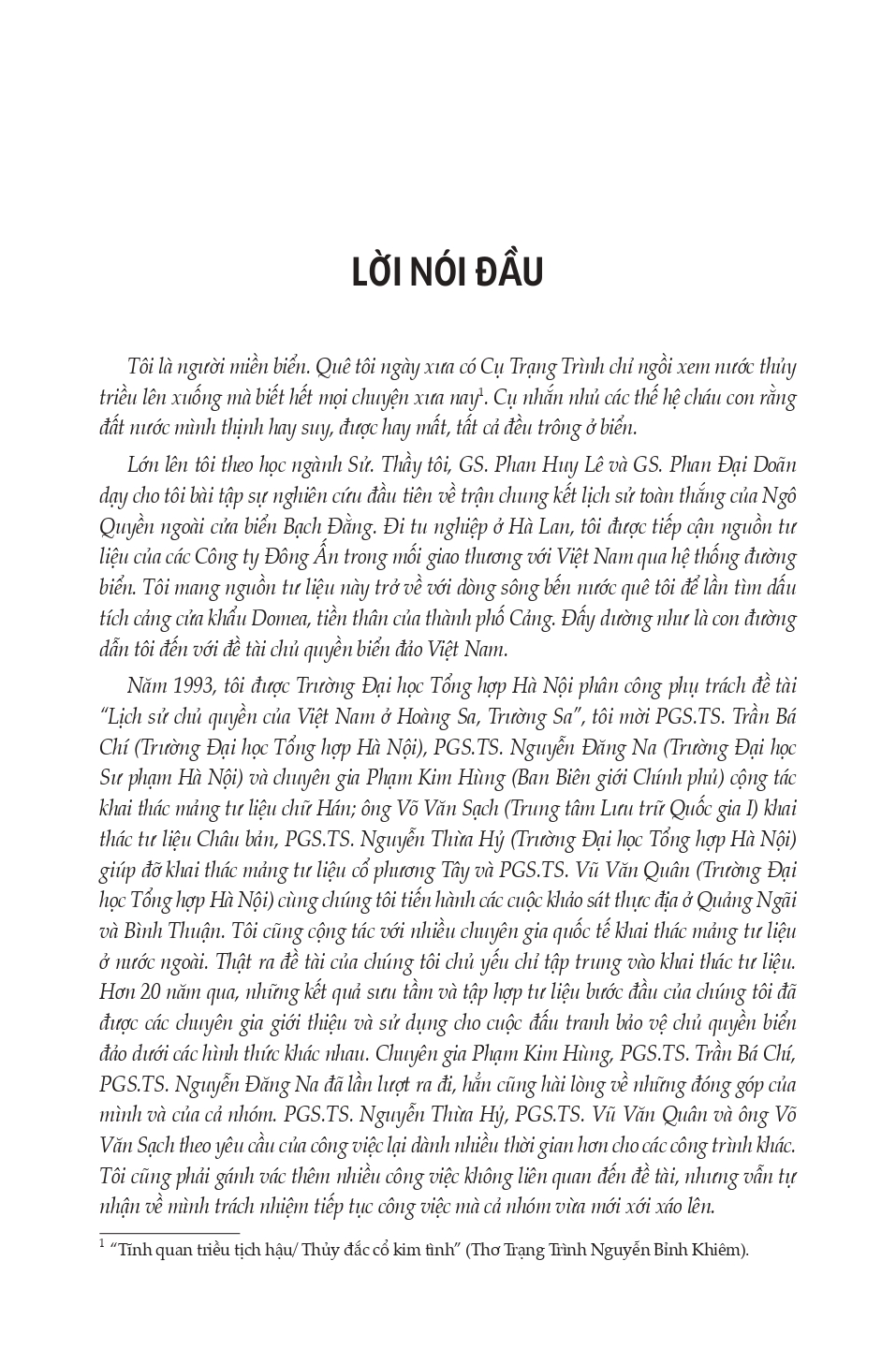 LỜI NÓI ĐẦU

Tôi là người miền biển. Quê tôi ngày xưa có Cụ Trạng Trình chỉ ngồi xem nước thủy triều lên xuống mà biết hết mọi chuyện xưa nay$^1$. Cụ nhắn nhủ các thế hệ cháu con rằng đất nước mình thịnh hay suy, được hay mất, tất cả đều trông ở biển.

Lớn lên tôi theo học ngành Sử. Thầy tôi, GS. Phan Huy Lê và GS. Phan Đại Doãn dạy cho tôi bài tập sự nghiên cứu đầu tiên về trận chung kết lịch sử toàn thắng của Ngô Quyền ngoài cửa biển Bạch Đằng. Đi tu nghiệp ở Hà Lan, tôi được tiếp cận nguồn tư liệu của các Công ty Đông Ấn trong mối giao thương với Việt Nam qua hệ thống đường biển. Tôi mang nguồn tư liệu này trở về với dòng sông bến nước quê tôi để lần tìm dấu tích cảng cửa khẩu Domea, tiền thân của thành phố Cảng. Đấy dường như là con đường dẫn tôi đến với đề tài chủ quyền biển đảo Việt Nam.

Năm 1993, tôi được Trường Đại học Tổng hợp Hà Nội phân công phụ trách đề tài "Lịch sử chủ quyền của Việt Nam ở Hoàng Sa, Trường Sa", tôi mời PGS.TS. Trần Bá Chí (Trường Đại học Tổng hợp Hà Nội), PGS.TS. Nguyễn Đăng Na (Trường Đại học Sư phạm Hà Nội) và chuyên gia Phạm Kim Hùng (Ban Biên giới Chính phủ) cộng tác khai thác mảng tư liệu chữ Hán; ông Võ Văn Sạch (Trung tâm Lưu trữ Quốc gia I) khai thác tư liệu Châu bản, PGS.TS. Nguyễn Thừa Hỷ (Trường Đại học Tổng hợp Hà Nội) giúp đỡ khai thác mảng tư liệu cổ phương Tây và PGS.TS. Vũ Văn Quân (Trường Đại học Tổng hợp Hà Nội) cùng chúng tôi tiến hành các cuộc khảo sát thực địa ở Quảng Ngãi và Bình Thuận. Tôi cũng cộng tác với nhiều chuyên gia quốc tế khai thác mảng tư liệu ở nước ngoài. Thật ra đề tài của chúng tôi chủ yếu chỉ tập trung vào khai thác tư liệu. Hơn 20 năm qua, những kết quả sưu tầm và tập hợp tư liệu bước đầu của chúng tôi đã được các chuyên gia giới thiệu và sử dụng cho cuộc đấu tranh bảo vệ chủ quyền biển đảo dưới các hình thức khác nhau. Chuyên gia Phạm Kim Hùng, PGS.TS. Trần Bá Chí, PGS.TS. Nguyễn Đăng Na đã lần lượt ra đi, hẳn cũng hài lòng về những đóng góp của mình và của cả nhóm. PGS.TS. Nguyễn Thừa Hỷ, PGS.TS. Vũ Văn Quân và ông Võ Văn Sạch theo yêu cầu của công việc lại dành nhiều thời gian hơn cho các công trình khác. Tôi cũng phải gánh vác thêm nhiều công việc không liên quan đến đề tài, nhưng vẫn tự nhận về mình trách nhiệm tiếp tục công việc mà cả nhóm vừa mới xới xáo lên.

$^1$ "Tĩnh quan triều tịch hậu/ Thủy đắc cổ kim tình" (Thơ Trạng Trình Nguyễn Bỉnh Khiêm).